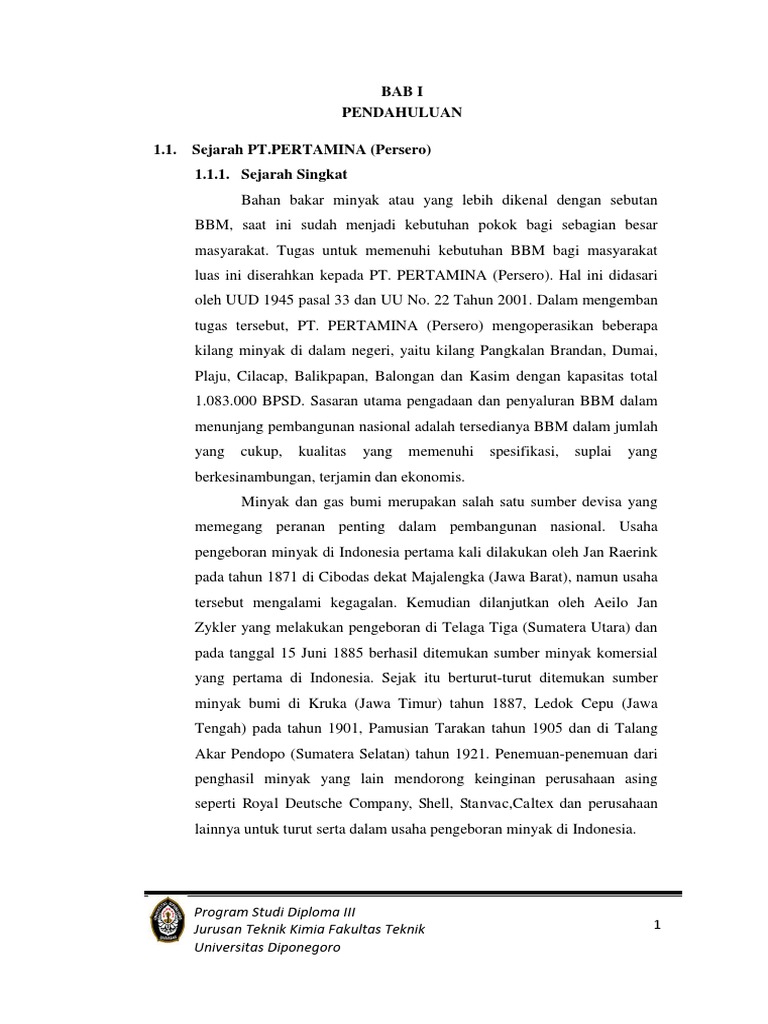 BAB I
PENDAHULUAN

1.1. Sejarah PT.PERTAMINA (Persero)

1.1.1. Sejarah Singkat

Bahan bakar minyak atau yang lebih dikenal dengan sebutan BBM, saat ini sudah menjadi kebutuhan pokok bagi sebagian besar masyarakat. Tugas untuk memenuhi kebutuhan BBM bagi masyarakat luas ini diserahkan kepada PT. PERTAMINA (Persero). Hal ini didasari oleh UUD 1945 pasal 33 dan UU No. 22 Tahun 2001. Dalam mengemban tugas tersebut, PT. PERTAMINA (Persero) mengoperasikan beberapa kilang minyak di dalam negeri, yaitu kilang Pangkalan Brandan, Dumai, Plaju, Cilacap, Balikpapan, Balongan dan Kasim dengan kapasitas total 1.083.000 BPSD. Sasaran utama pengadaan dan penyaluran BBM dalam menunjang pembangunan nasional adalah tersedianya BBM dalam jumlah yang cukup, kualitas yang memenuhi spesifikasi, suplai yang berkesinambungan, terjamin dan ekonomis.

Minyak dan gas bumi merupakan salah satu sumber devisa yang memegang peranan penting dalam pembangunan nasional. Usaha pengeboran minyak di Indonesia pertama kali dilakukan oleh Jan Raerink pada tahun 1871 di Cibodas dekat Majalengka (Jawa Barat), namun usaha tersebut mengalami kegagalan. Kemudian dilanjutkan oleh Aeilo Jan Zykler yang melakukan pengeboran di Telaga Tiga (Sumatera Utara) dan pada tanggal 15 Juni 1885 berhasil ditemukan sumber minyak komersial yang pertama di Indonesia. Sejak itu berturut-turut ditemukan sumber minyak bumi di Kruka (Jawa Timur) tahun 1887, Ledok Cepu (Jawa Tengah) pada tahun 1901, Pamusian Tarakan tahun 1905 dan di Talang Akar Pendopo (Sumatera Selatan) tahun 1921. Penemuan-penemuan dari penghasil minyak yang lain mendorong keinginan perusahaan asing seperti Royal Deutsche Company, Shell, Stanvac,Caltex dan perusahaan lainnya untuk turut serta dalam usaha pengeboran minyak di Indonesia.

Program Studi Diploma III
Jurusan Teknik Kimia Fakultas Teknik
Universitas Diponegoro

1